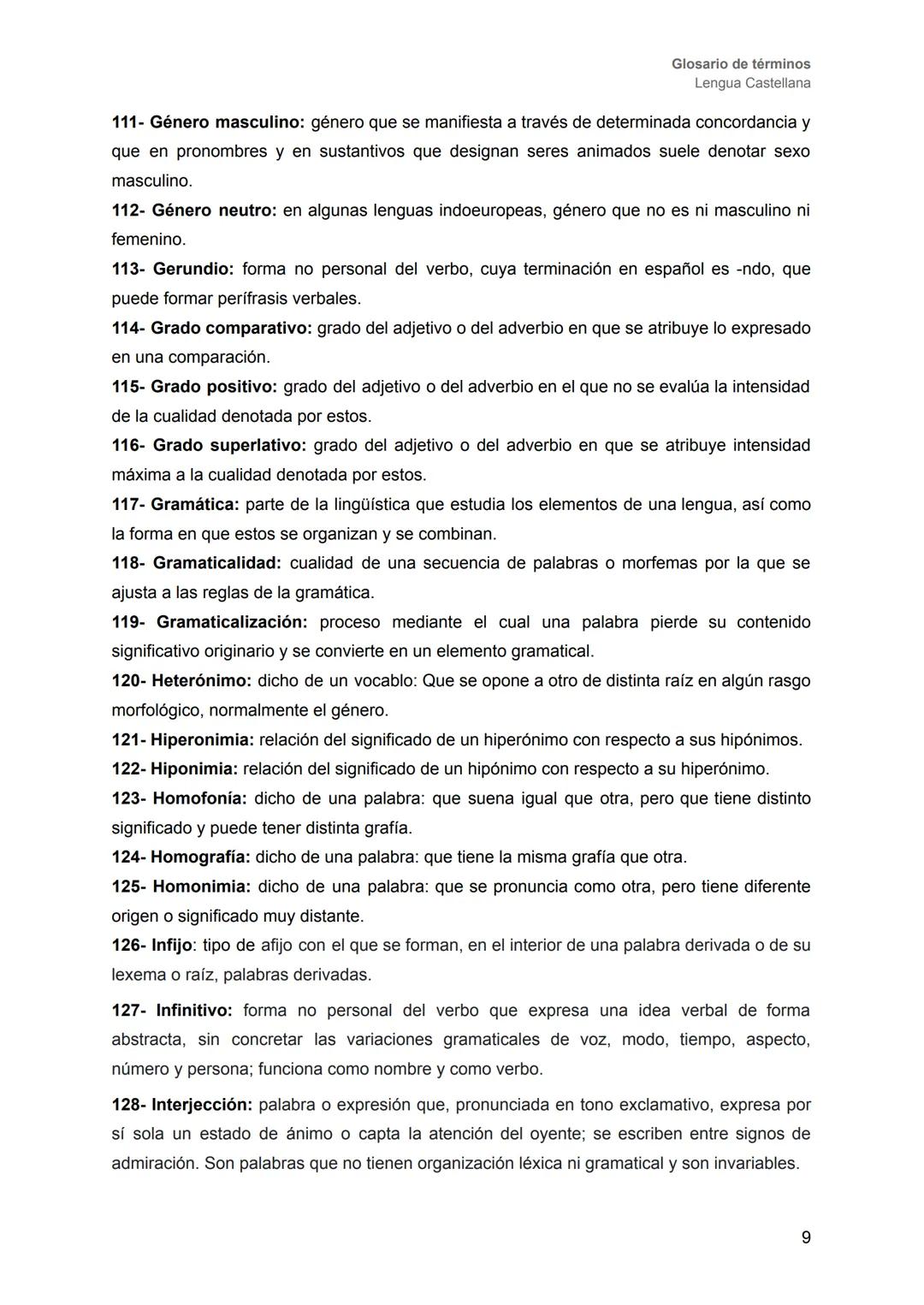 Glosario de términos
Lengua Castellana

111- Género masculino: género que se manifiesta a través de determinada concordancia y que en pronombres y en sustantivos que designan seres animados suele denotar sexo masculino.
112- Género neutro: en algunas lenguas indoeuropeas, género que no es ni masculino ni femenino.
113- Gerundio: forma no personal del verbo, cuya terminación en español es -ndo, que puede formar perífrasis verbales.
114- Grado comparativo: grado del adjetivo o del adverbio en que se atribuye lo expresado en una comparación.
115- Grado positivo: grado del adjetivo o del adverbio en el que no se evalúa la intensidad de la cualidad denotada por estos.
116- Grado superlativo: grado del adjetivo o del adverbio en que se atribuye intensidad máxima a la cualidad denotada por estos.
117- Gramática: parte de la lingüística que estudia los elementos de una lengua, así como la forma en que estos se organizan y se combinan.
118- Gramaticalidad: cualidad de una secuencia de palabras o morfemas por la que se ajusta a las reglas de la gramática.
119- Gramaticalización: proceso mediante el cual una palabra pierde su contenido significativo originario y se convierte en un elemento gramatical.
120- Heterónimo: dicho de un vocablo: Que se opone a otro de distinta raíz en algún rasgo morfológico, normalmente el género.
121- Hiperonimia: relación del significado de un hiperónimo con respecto a sus hipónimos.
122- Hiponimia: relación del significado de un hipónimo con respecto a su hiperónimo.
123- Homofonía: dicho de una palabra: que suena igual que otra, pero que tiene distinto significado y puede tener distinta grafía.
124- Homografía: dicho de una palabra: que tiene la misma grafía que otra.
125- Homonimia: dicho de una palabra: que se pronuncia como otra, pero tiene diferente origen o significado muy distante.
126- Infijo: tipo de afijo con el que se forman, en el interior de una palabra derivada o de su lexema o raíz, palabras derivadas.

127- Infinitivo: forma no personal del verbo que expresa una idea verbal de forma abstracta, sin concretar las variaciones gramaticales de voz, modo, tiempo, aspecto, número y persona; funciona como nombre y como verbo.

128- Interjección: palabra o expresión que, pronunciada en tono exclamativo, expresa por sí sola un estado de ánimo o capta la atención del oyente; se escriben entre signos de admiración. Son palabras que no tienen organización léxica ni gramatical y son invariables.

9